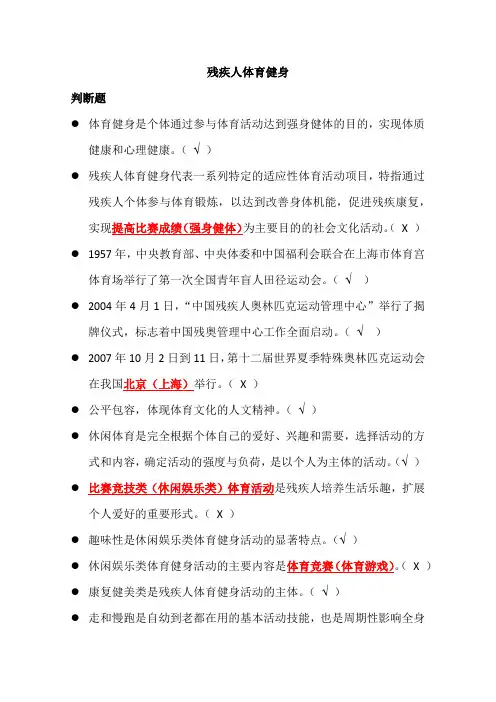 残疾人体育健身

判断题

● 体育健身是个体通过参与体育活动达到强身健体的目的，实现体质健康和心理健康。（ √ ）

● 残疾人体育健身代表一系列特定的适应性体育活动项目，特指通过残疾人个体参与体育锻炼，以达到改善身体机能，促进残疾康复，实现提高比赛成绩（强身健体）为主要目的的社会文化活动。（ X ）

● 1957 年，中央教育部、中央体委和中国福利会联合在上海市体育宫体育场举行了第一次全国青年盲人田径运动会。（ √ ）

● 2004 年 4 月 1 日，“中国残疾人奥林匹克运动管理中心”举行了揭牌仪式，标志着中国残奥管理中心工作全面启动。（ √ ）

● 2007 年 10 月 2 日到 11 日，第十二届世界夏季特殊奥林匹克运动会在我国北京（上海）举行。（ X ）

● 公平包容，体现体育文化的人文精神。（ √ ）

● 休闲体育是完全根据个体自己的爱好、兴趣和需要，选择活动的方式和内容，确定活动的强度与负荷，是以个人为主体的活动。（√ ）

● 比赛竞技类（休闲娱乐类）体育活动是残疾人培养生活乐趣，扩展个人爱好的重要形式。（ X ）

● 趣味性是休闲娱乐类体育健身活动的显著特点。（√ ）

● 休闲娱乐类体育健身活动的主要内容是体育竞赛（体育游戏）。（ X ）

● 康复健美类是残疾人体育健身活动的主体。（ √ ）

● 走和慢跑是自幼到老都在用的基本活动技能，也是周期性影响全身